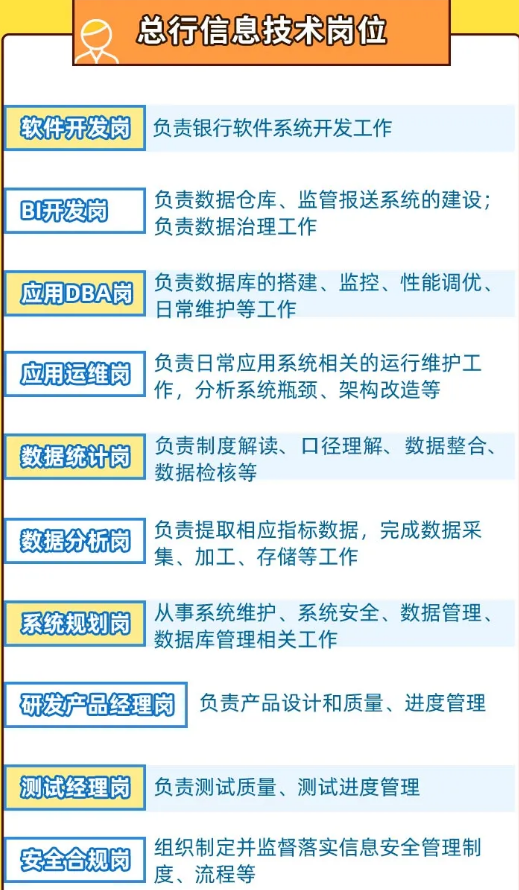 总行信息技术岗位

软件开发岗
负责银行软件系统开发工作

BI开发岗
负责数据仓库、监管报送系统的建设；负责数据治理工作

应用DBA岗
负责数据库的搭建、监控、性能调优、日常维护等工作

应用运维岗
负责日常应用系统相关的运行维护工作，分析系统瓶颈、架构改造等

数据统计岗
负责制度解读、口径理解、数据整合、数据检核等

数据分析岗
负责提取相应指标数据，完成数据采集、加工、存储等工作

系统规划岗
从事系统维护、系统安全、数据管理、数据库管理相关工作

研发产品经理岗
负责产品设计和质量、进度管理

测试经理岗
负责测试质量、测试进度管理

安全合规岗
组织制定并监督落实信息安全管理制度、流程等